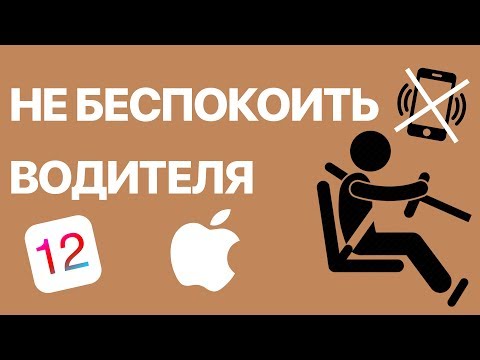 НЕ БЕСПОКОИТЬ
ВОДИТЕЛЯ
12